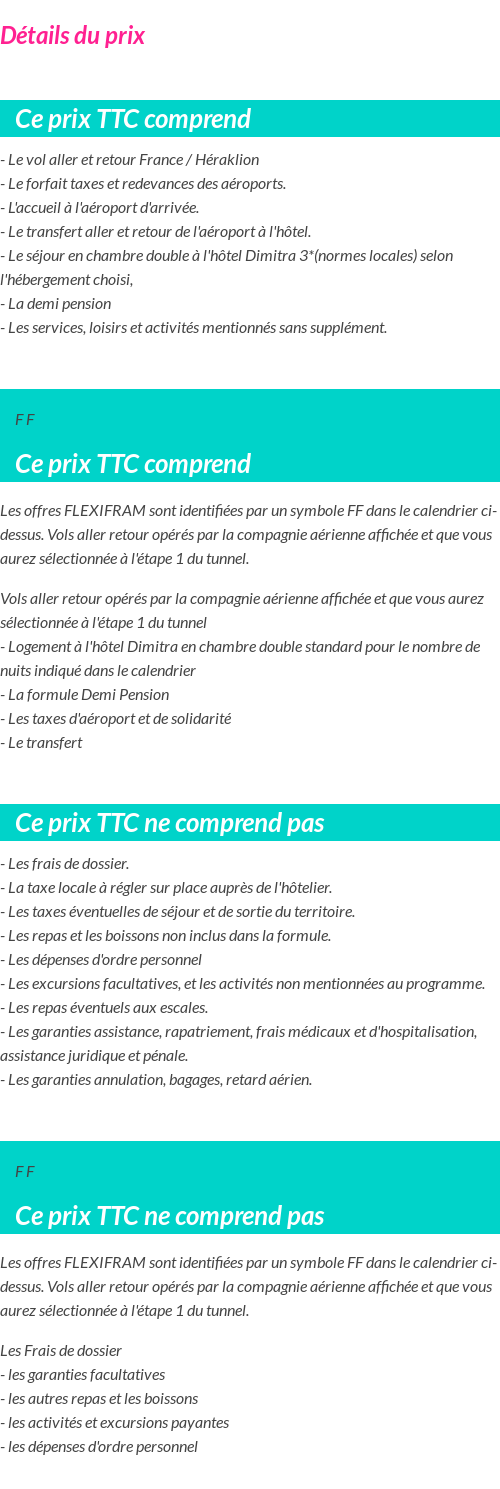 Détails du prix

Ce prix TTC comprend

- Le vol aller et retour France / Héraklion
- Le forfait taxes et redevances des aéroports.
- L'accueil à l'aéroport d'arrivée.
- Le transfert aller et retour de l'aéroport à l'hôtel.
- Le séjour en chambre double à l'hôtel Dimitra 3*(normes locales) selon l'hébergement choisi,
- La demi pension
- Les services, loisirs et activités mentionnés sans supplément.

F F

Ce prix TTC comprend

Les offres FLEXIFRAM sont identifiées par un symbole FF dans le calendrier ci-dessus. Vols aller retour opérés par la compagnie aérienne affichée et que vous aurez sélectionnée à l'étape 1 du tunnel.

Vols aller retour opérés par la compagnie aérienne affichée et que vous aurez sélectionnée à l'étape 1 du tunnel
- Logement à l'hôtel Dimitra en chambre double standard pour le nombre de nuits indiqué dans le calendrier
- La formule Demi Pension
- Les taxes d'aéroport et de solidarité
- Le transfert

Ce prix TTC ne comprend pas

- Les frais de dossier.
- La taxe locale à régler sur place auprès de l'hôtelier.
- Les taxes éventuelles de séjour et de sortie du territoire.
- Les repas et les boissons non inclus dans la formule.
- Les dépenses d'ordre personnel
- Les excursions facultatives, et les activités non mentionnées au programme.
- Les repas éventuels aux escales.
- Les garanties assistance, rapatriement, frais médicaux et d'hospitalisation, assistance juridique et pénale.
- Les garanties annulation, bagages, retard aérien.

F F

Ce prix TTC ne comprend pas

Les offres FLEXIFRAM sont identifiées par un symbole FF dans le calendrier ci-dessus. Vols aller retour opérés par la compagnie aérienne affichée et que vous aurez sélectionnée à l'étape 1 du tunnel.

Les Frais de dossier
- les garanties facultatives
- les autres repas et les boissons
- les activités et excursions payantes
- les dépenses d'ordre personnel